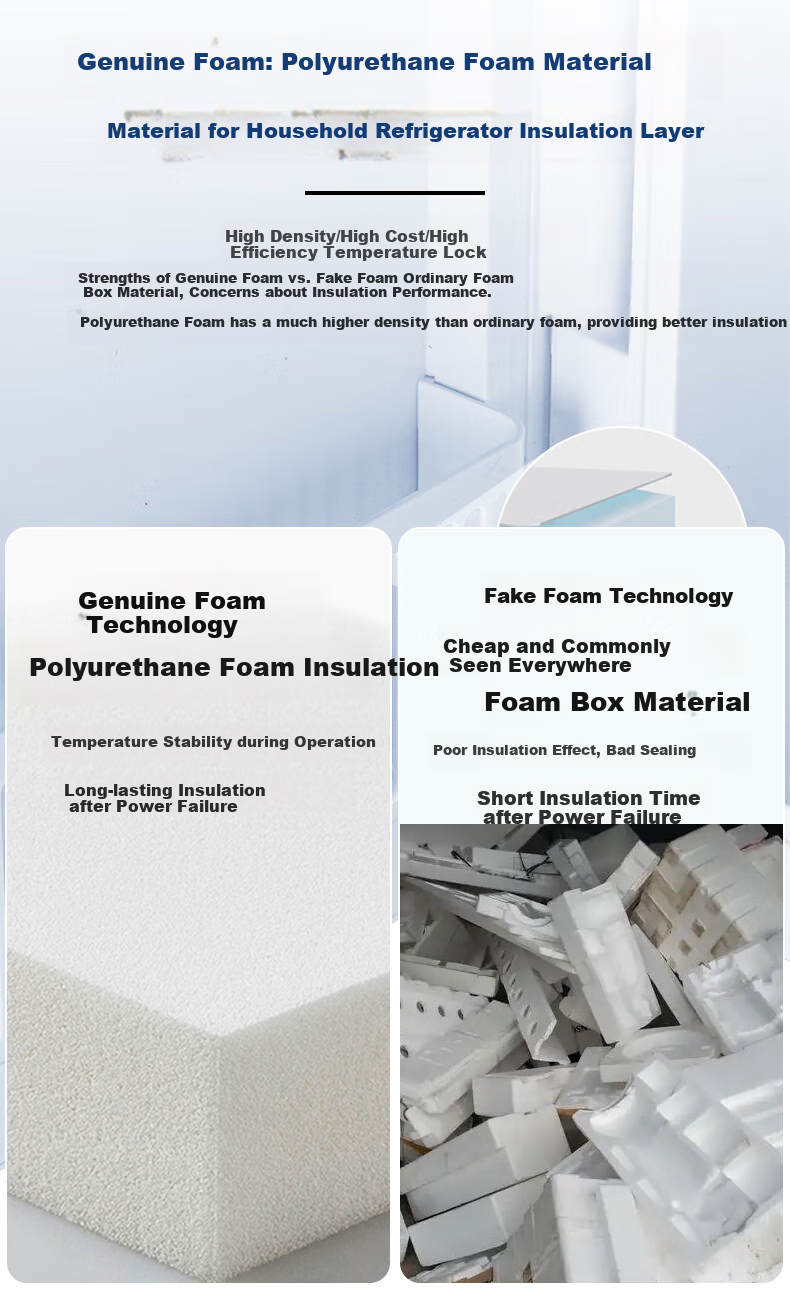 Genuine Foam: Polyurethane Foam Material

Material for Household Refrigerator Insulation Layer

High Density/High Cost/High Efficiency Temperature Lock

Strengths of Genuine Foam vs. Fake Foam Ordinary Foam Box Material, Concerns about Insulation Performance.

Polyurethane Foam has a much higher density than ordinary foam, providing better insulation

Genuine Foam Technology

Polyurethane Foam Insulation

Temperature Stability during Operation

Long-lasting Insulation after Power Failure

Fake Foam Technology

Cheap and Commonly Seen Everywhere

Foam Box Material

Poor Insulation Effect, Bad Sealing

Short Insulation Time after Power Failure